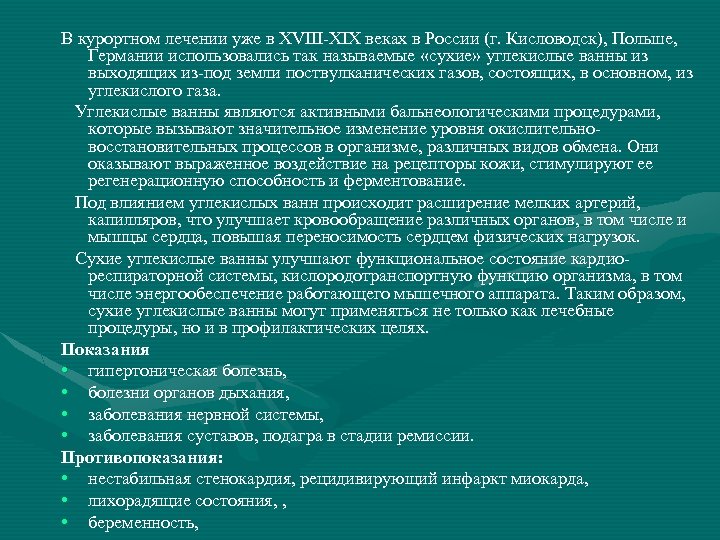 В курортном лечении уже в XVIII-XIX веках в России (г. Кисловодск), Польше, Германии использовались так называемые «сухие» углекислые ванны из выходящих из-под земли поствулканических газов, состоящих, в основном, из углекислого газа.

Углекислые ванны являются активными бальнеологическими процедурами, которые вызывают значительное изменение уровня окислительно-восстановительных процессов в организме, различных видов обмена. Они оказывают выраженное воздействие на рецепторы кожи, стимулируют ее регенерационную способность и ферментование.

Под влиянием углекислых ванн происходит расширение мелких артерий, капилляров, что улучшает кровообращение различных органов, в том числе и мышцы сердца, повышая переносимость сердцем физических нагрузок.

Сухие углекислые ванны улучшают функциональное состояние кардио-респираторной системы, кислородотранспортную функцию организма, в том числе энергообеспечение работающего мышечного аппарата. Таким образом, сухие углекислые ванны могут применяться не только как лечебные процедуры, но и в профилактических целях.

Показания
• гипертоническая болезнь,
• болезни органов дыхания,
• заболевания нервной системы,
• заболевания суставов, подагра в стадии ремиссии.

Противопоказания:
• нестабильная стенокардия, рецидивирующий инфаркт миокарда,
• лихорадящие состояния, ,
• беременность,